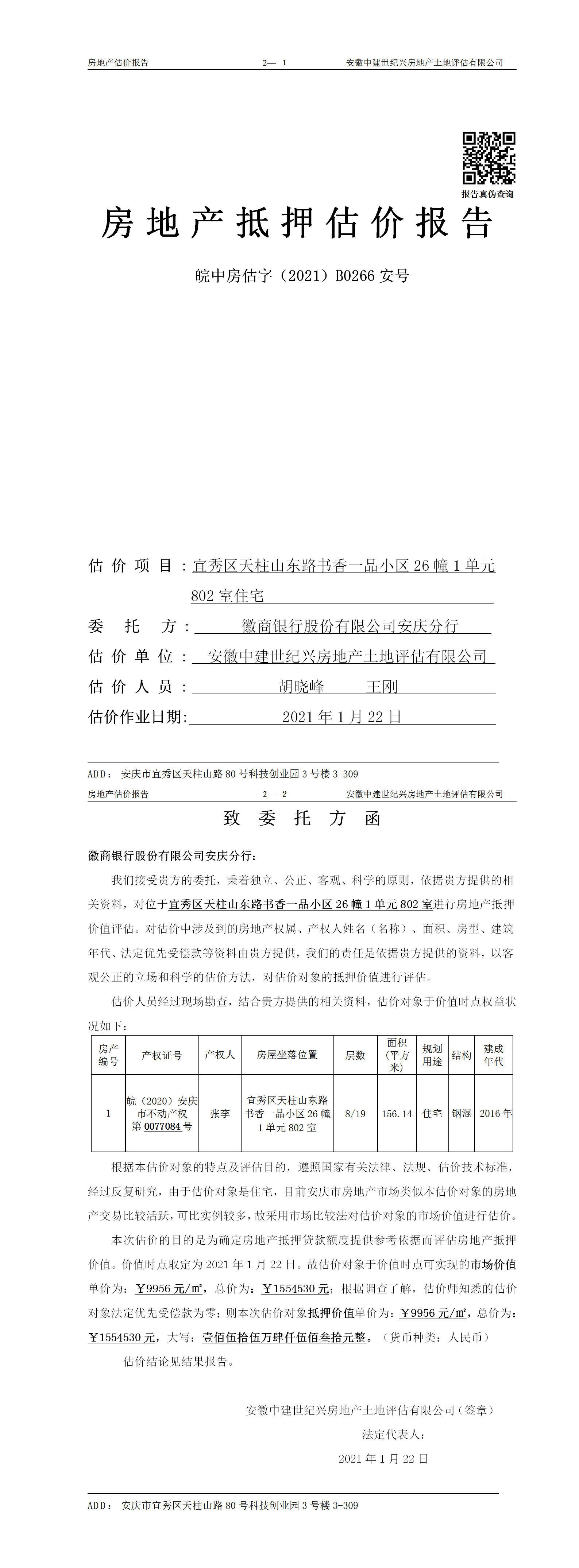 房地产估价报告　　2— 1　　安徽中建世纪兴房地产土地评估有限公司

报告真伪查询

房地产抵押估价报告

皖中房估字（2021）B0266 安号

估价项目：宜秀区天柱山东路书香一品小区 26 幢 1 单元 802 室住宅

委托方：徽商银行股份有限公司安庆分行

估价单位：安徽中建世纪兴房地产土地评估有限公司

估价人员：胡晓峰　王刚

估价作业日期：2021 年 1 月 22 日

ADD：安庆市宜秀区天柱山路 80 号科技创业园 3 号楼 3-309

房地产估价报告　　2— 2　　安徽中建世纪兴房地产土地评估有限公司

致委托方函

徽商银行股份有限公司安庆分行：

我们接受贵方的委托，秉着独立、公正、客观、科学的原则，依据贵方提供的相关资料，对位于宜秀区天柱山东路书香一品小区 26 幢 1 单元 802 室进行房地产抵押价值评估。对估价中涉及到的房地产权属、产权人姓名（名称）、面积、房型、建筑年代、法定优先受偿款等资料由贵方提供，我们的责任是依据贵方提供的资料，以客观公正的立场和科学的估价方法，对估价对象的抵押价值进行评估。

估价人员经过现场勘查，结合贵方提供的相关资料，估价对象于价值时点权益状况如下：

| 房产编号 | 产权证号 | 产权人 | 房屋坐落位置 | 层数 | 面积（平方米） | 规划用途 | 结构 | 建成年代 |
|---|---|---|---|---|---|---|---|---|
| 1 | 皖（2020）安庆市不动产权第 0077084 号 | 张李 | 宜秀区天柱山东路书香一品小区 26 幢 1 单元 802 室 | 8/19 | 156.14 | 住宅 | 钢混 | 2016 年 |

根据本估价对象的特点及评估目的，遵照国家有关法律、法规、估价技术标准，经过反复研究，由于估价对象是住宅，目前安庆市房地产市场类似本估价对象的房地产交易比较活跃，可比实例较多，故采用市场比较法对估价对象的市场价值进行估价。

本次估价的目的是为确定房地产抵押贷款额度提供参考依据而评估房地产抵押价值。价值时点取定为 2021 年 1 月 22 日。故估价对象于价值时点可实现的市场价值单价为：￥9956 元/㎡，总价为：￥1554530 元；根据调查了解，估价师知悉的估价对象法定优先受偿款为零；则本次估价对象抵押价值单价为：￥9956 元/㎡，总价为：￥1554530 元，大写：壹佰伍拾伍万肆仟伍佰叁拾元整。（货币种类：人民币）

估价结论见结果报告。

安徽中建世纪兴房地产土地评估有限公司（签章）

法定代表人：

2021 年 1 月 22 日

ADD：安庆市宜秀区天柱山路 80 号科技创业园 3 号楼 3-309